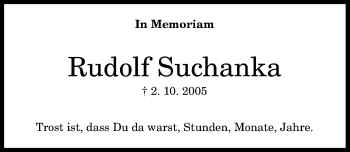 In Memoriam

Rudolf Suchanka

† 2. 10. 2005

Trost ist, dass Du da warst, Stunden, Monate, Jahre.